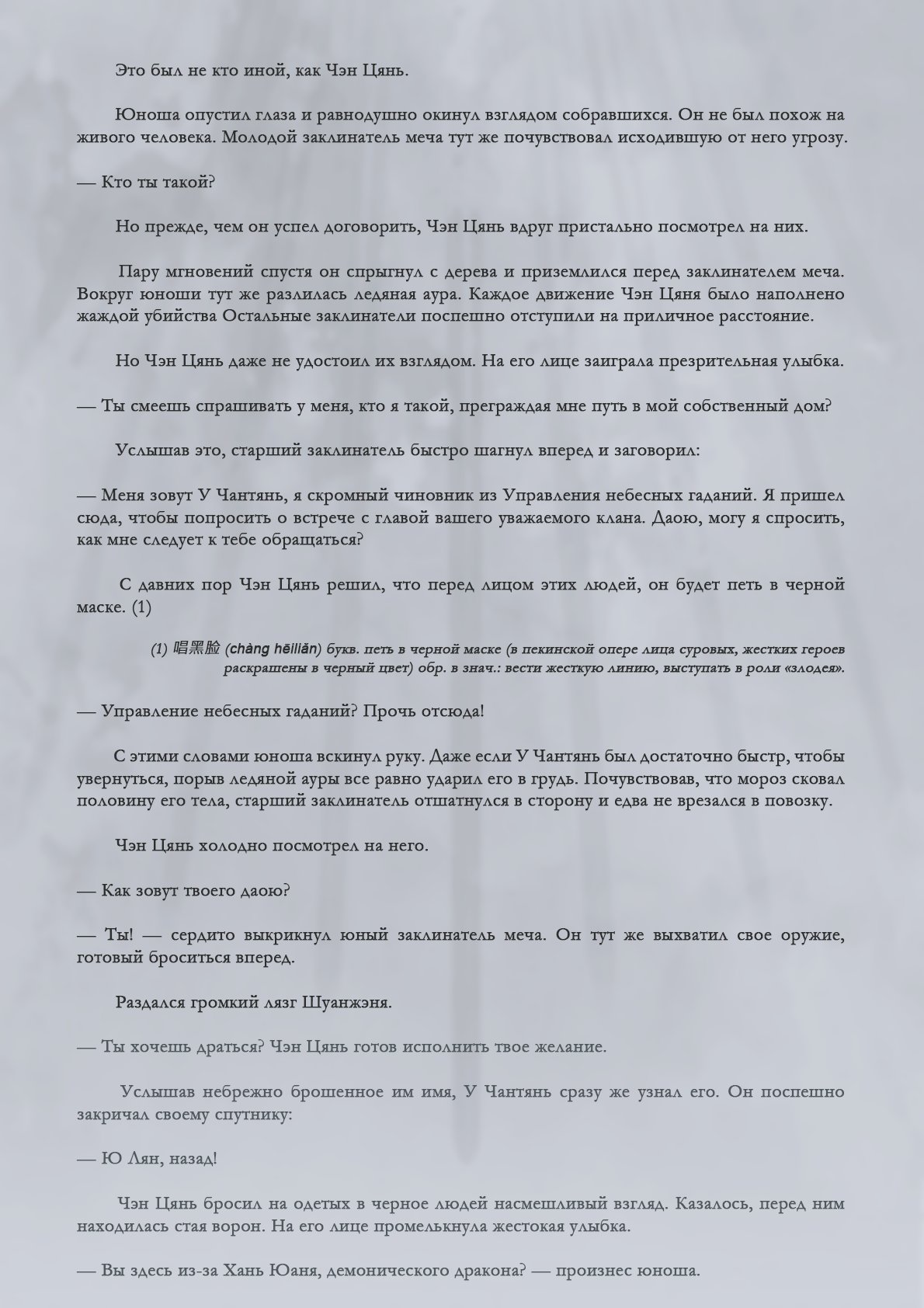 Это был не кто иной, как Чэн Цянь.

Юноша опустил глаза и равнодушно окинул взглядом собравшихся. Он не был похож на живого человека. Молодой заклинатель меча тут же почувствовал исходившую от него угрозу.

— Кто ты такой?

Но прежде, чем он успел договорить, Чэн Цянь вдруг пристально посмотрел на них.

Пару мгновений спустя он спрыгнул с дерева и приземлился перед заклинателем меча. Вокруг юноши тут же разлилась ледяная аура. Каждое движение Чэн Цяня было наполнено жаждой убийства Остальные заклинатели поспешно отступили на приличное расстояние.

Но Чэн Цянь даже не удостоил их взглядом. На его лице заиграла презрительная улыбка.

— Ты смеешь спрашивать у меня, кто я такой, преграждая мне путь в мой собственный дом?

Услышав это, старший заклинатель быстро шагнул вперед и заговорил:

— Меня зовут У Чантянь, я скромный чиновник из Управления небесных гаданий. Я пришел сюда, чтобы попросить о встрече с главой вашего уважаемого клана. Даою, могу я спросить, как мне следует к тебе обращаться?

С давних пор Чэн Цянь решил, что перед лицом этих людей, он будет петь в черной маске. (1)

(1) 唱黑脸 (chàng hēiliǎn) букв. петь в черной маске (в пекинской опере лица суровых, жестких героев раскрашены в черный цвет) обр. в знач.: вести жесткую линию, выступать в роли «злодея».

— Управление небесных гаданий? Прочь отсюда!

С этими словами юноша вскинул руку. Даже если У Чантянь был достаточно быстр, чтобы увернуться, порыв ледяной ауры все равно ударил его в грудь. Почувствовав, что мороз сковал половину его тела, старший заклинатель отшатнулся в сторону и едва не врезался в повозку.

Чэн Цянь холодно посмотрел на него.

— Как зовут твоего даою?

— Ты! — сердито выкрикнул юный заклинатель меча. Он тут же выхватил свое оружие, готовый броситься вперед.

Раздался громкий лязг Шуанжэня.

— Ты хочешь драться? Чэн Цянь готов исполнить твое желание.

Услышав небрежно брошенное им имя, У Чантянь сразу же узнал его. Он поспешно закричал своему спутнику:

— Ю Лян, назад!

Чэн Цянь бросил на одетых в черное людей насмешливый взгляд. Казалось, перед ним находилась стая ворон. На его лице промелькнула жестокая улыбка.

— Вы здесь из-за Хань Юаня, демонического дракона? — произнес юноша.